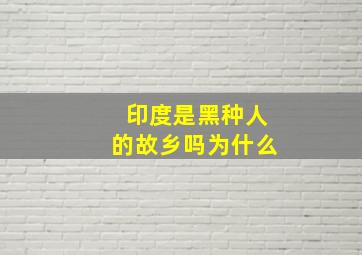 印度是黑种人
的故乡吗为什么